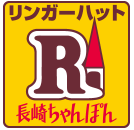 リンガーハット

R

長崎ちゃんぽん